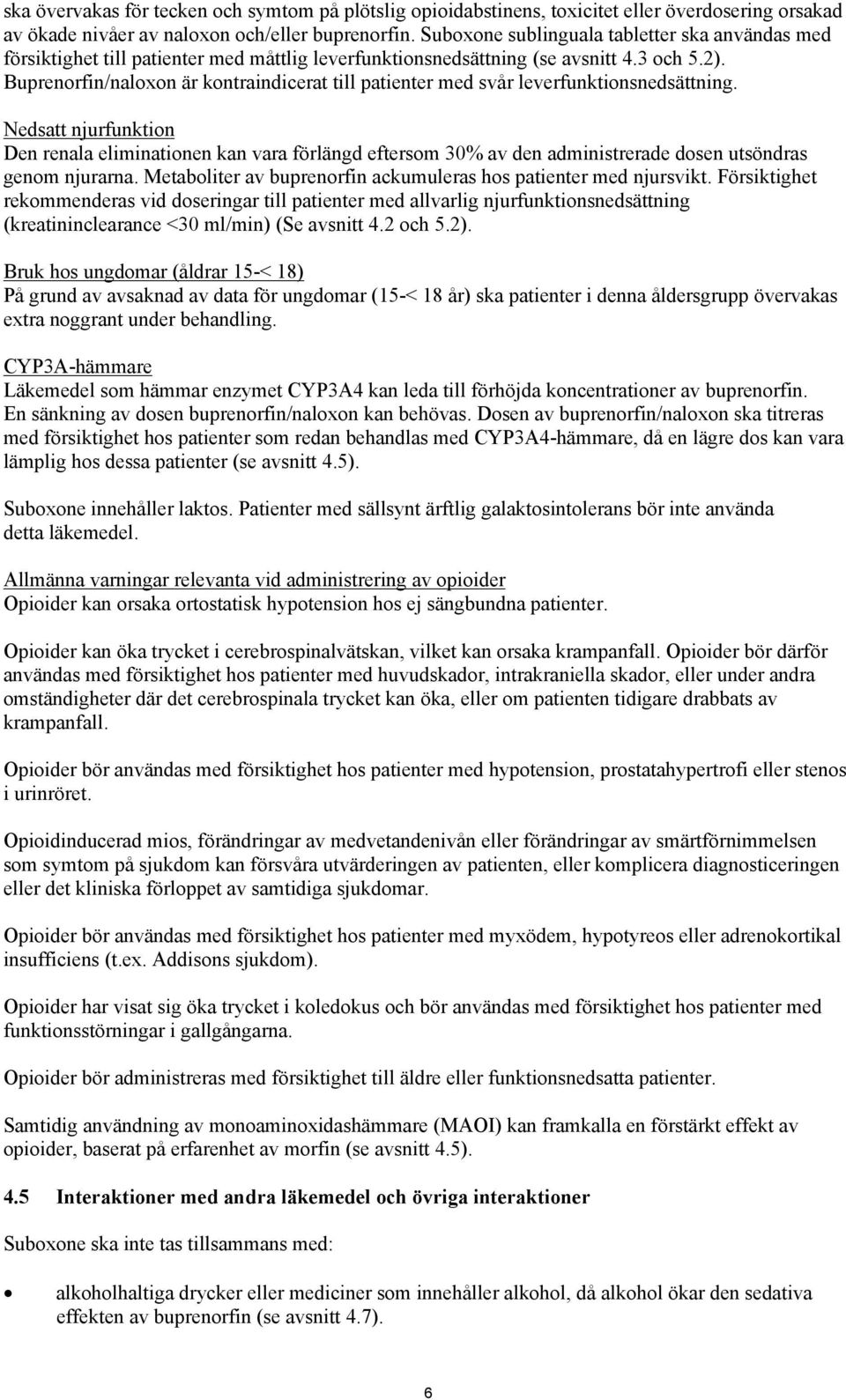 ska övervakas för tecken och symtom på plötslig opioidabstinens, toxicitet eller överdosering orsakad av ökade nivåer av naloxon och/eller buprenorfin. Suboxone sublinguala tabletter ska användas med försiktighet till patienter med måttlig leverfunktionsnedsättning (se avsnitt 4.3 och 5.2). Buprenorfin/naloxon är kontraindicerat till patienter med svår leverfunktionsnedsättning.

Nedsatt njurfunktion
Den renala eliminationen kan vara förlängd eftersom 30% av den administrerade dosen utsöndras genom njurarna. Metaboliter av buprenorfin ackumuleras hos patienter med njursvikt. Försiktighet rekommenderas vid doseringar till patienter med allvarlig njurfunktionsnedsättning (kreatininclearance <30 ml/min) (Se avsnitt 4.2 och 5.2).

Bruk hos ungdomar (åldrar 15-< 18)
På grund av avsaknad av data för ungdomar (15-< 18 år) ska patienter i denna åldersgrupp övervakas extra noggrant under behandling.

CYP3A-hämmare
Läkemedel som hämmar enzymet CYP3A4 kan leda till förhöjda koncentrationer av buprenorfin. En sänkning av dosen buprenorfin/naloxon kan behövas. Dosen av buprenorfin/naloxon ska titreras med försiktighet hos patienter som redan behandlas med CYP3A4-hämmare, då en lägre dos kan vara lämplig hos dessa patienter (se avsnitt 4.5).

Suboxone innehåller laktos. Patienter med sällsynt ärftlig galaktosintolerans bör inte använda detta läkemedel.

Allmänna varningar relevanta vid administrering av opioider
Opioider kan orsaka ortostatisk hypotension hos ej sängbundna patienter.

Opioider kan öka trycket i cerebrospinalvätskan, vilket kan orsaka krampanfall. Opioider bör därför användas med försiktighet hos patienter med huvudskador, intrakraniella skador, eller under andra omständigheter där det cerebrospinala trycket kan öka, eller om patienten tidigare drabbats av krampanfall.

Opioider bör användas med försiktighet hos patienter med hypotension, prostatahypertrofi eller stenos i urinröret.

Opioidinducerad mios, förändringar av medvetandenivån eller förändringar av smärtförnimmelsen som symtom på sjukdom kan försvåra utvärderingen av patienten, eller komplicera diagnosticeringen eller det kliniska förloppet av samtidiga sjukdomar.

Opioider bör användas med försiktighet hos patienter med myxödem, hypotyreos eller adrenokortikal insufficiens (t.ex. Addisons sjukdom).

Opioider har visat sig öka trycket i koledokus och bör användas med försiktighet hos patienter med funktionsstörningar i gallgångarna.

Opioider bör administreras med försiktighet till äldre eller funktionsnedsatta patienter.

Samtidig användning av monoaminoxidashämmare (MAOI) kan framkalla en förstärkt effekt av opioider, baserat på erfarenhet av morfin (se avsnitt 4.5).

4.5 Interaktioner med andra läkemedel och övriga interaktioner

Suboxone ska inte tas tillsammans med:

• alkoholhaltiga drycker eller mediciner som innehåller alkohol, då alkohol ökar den sedativa effekten av buprenorfin (se avsnitt 4.7).

6